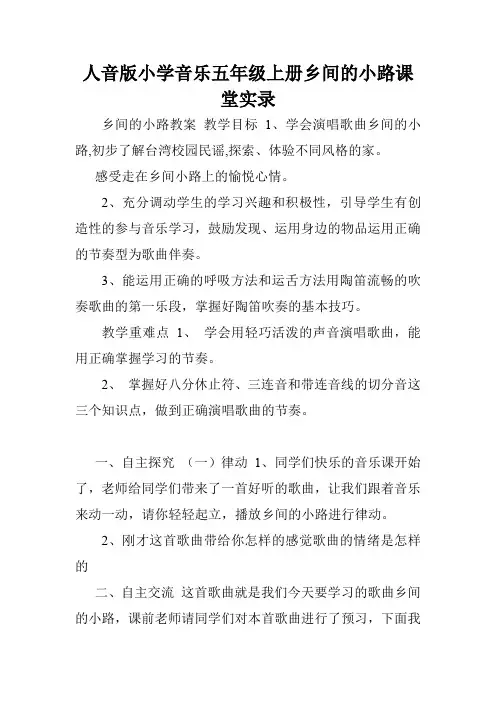 人音版小学音乐五年级上册乡间的小路课堂实录

乡间的小路教案 教学目标 1、学会演唱歌曲乡间的小路,初步了解台湾校园民谣,探索、体验不同风格的家。

感受走在乡间小路上的愉悦心情。

2、充分调动学生的学习兴趣和积极性，引导学生有创造性的参与音乐学习，鼓励发现、运用身边的物品运用正确的节奏型为歌曲伴奏。

3、能运用正确的呼吸方法和运舌方法用陶笛流畅的吹奏歌曲的第一乐段，掌握好陶笛吹奏的基本技巧。

教学重难点 1、 学会用轻巧活泼的声音演唱歌曲，能用正确掌握学习的节奏。

2、 掌握好八分休止符、三连音和带连音线的切分音这三个知识点，做到正确演唱歌曲的节奏。

一、自主探究 （一）律动 1、同学们快乐的音乐课开始了，老师给同学们带来了一首好听的歌曲，让我们跟着音乐来动一动，请你轻轻起立，播放乡间的小路进行律动。

2、刚才这首歌曲带给你怎样的感觉歌曲的情绪是怎样的

二、自主交流 这首歌曲就是我们今天要学习的歌曲乡间的小路，课前老师请同学们对本首歌曲进行了预习，下面我